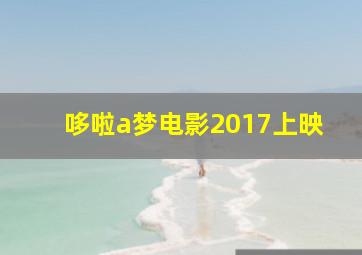 哆啦a梦电影2017上映